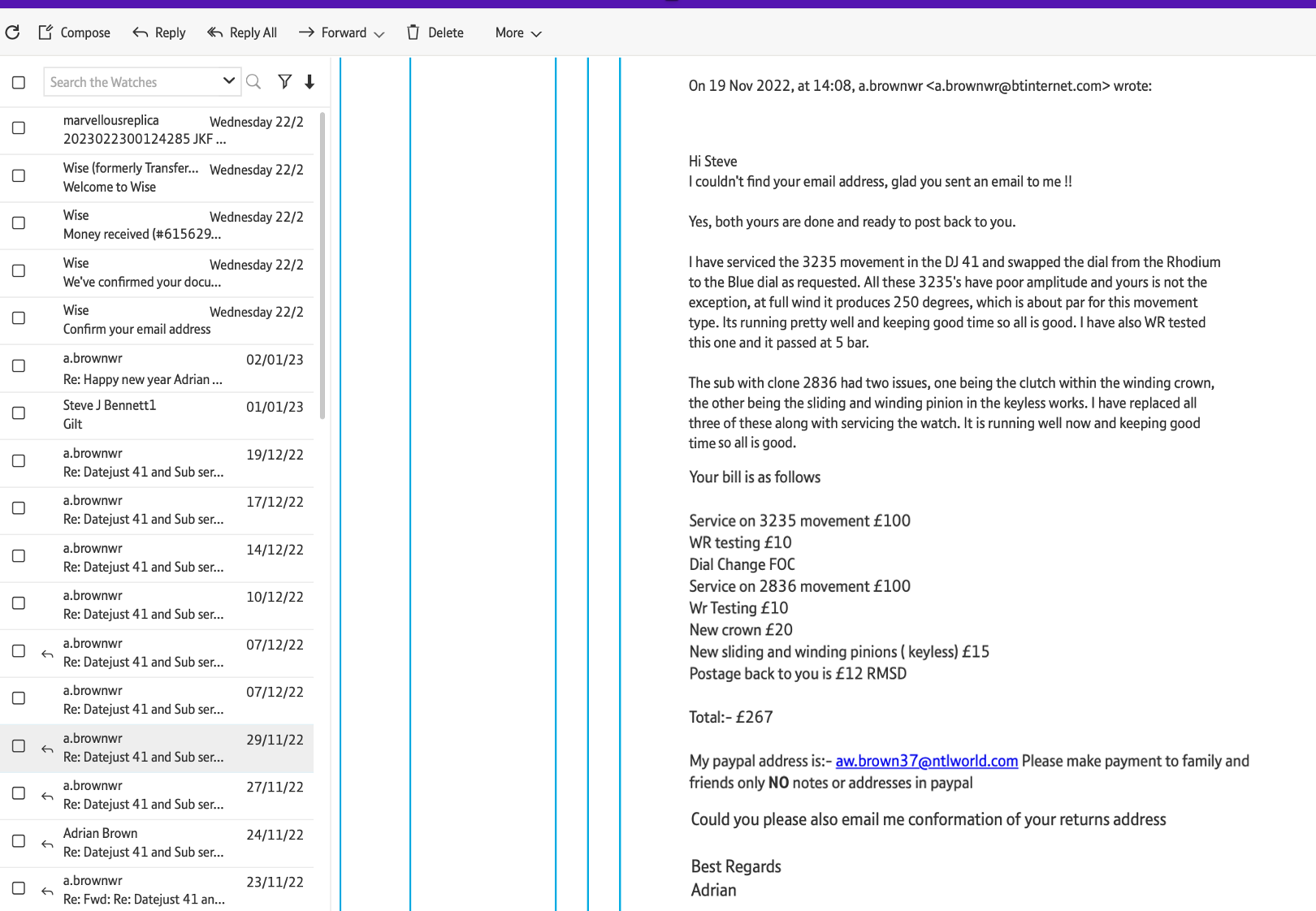 Compose   Reply   Reply All   Forward   Delete   More

Search the Watches

marvellousreplica   Wednesday 22/2
2023022300124285 JKF ...

Wise (formerly Transfer...   Wednesday 22/2
Welcome to Wise

Wise   Wednesday 22/2
Money received (#615629...

Wise   Wednesday 22/2
We've confirmed your docu...

Wise   Wednesday 22/2
Confirm your email address

a.brownwr   02/01/23
Re: Happy new year Adrian ...

Steve J Bennett1   01/01/23
Gilt

a.brownwr   19/12/22
Re: Datejust 41 and Sub ser...

a.brownwr   17/12/22
Re: Datejust 41 and Sub ser...

a.brownwr   14/12/22
Re: Datejust 41 and Sub ser...

a.brownwr   10/12/22
Re: Datejust 41 and Sub ser...

a.brownwr   07/12/22
Re: Datejust 41 and Sub ser...

a.brownwr   07/12/22
Re: Datejust 41 and Sub ser...

a.brownwr   29/11/22
Re: Datejust 41 and Sub ser...

a.brownwr   27/11/22
Re: Datejust 41 and Sub ser...

Adrian Brown   24/11/22
Re: Datejust 41 and Sub ser...

a.brownwr   23/11/22
Re: Fwd: Re: Datejust 41 an...

On 19 Nov 2022, at 14:08, a.brownwr <a.brownwr@btinternet.com> wrote:

Hi Steve
I couldn't find your email address, glad you sent an email to me !!

Yes, both yours are done and ready to post back to you.

I have serviced the 3235 movement in the DJ 41 and swapped the dial from the Rhodium to the Blue dial as requested. All these 3235's have poor amplitude and yours is not the exception, at full wind it produces 250 degrees, which is about par for this movement type. Its running pretty well and keeping good time so all is good. I have also WR tested this one and it passed at 5 bar.

The sub with clone 2836 had two issues, one being the clutch within the winding crown, the other being the sliding and winding pinion in the keyless works. I have replaced all three of these along with servicing the watch. It is running well now and keeping good time so all is good.

Your bill is as follows

Service on 3235 movement £100
WR testing £10
Dial Change FOC
Service on 2836 movement £100
Wr Testing £10
New crown £20
New sliding and winding pinions ( keyless) £15
Postage back to you is £12 RMSD

Total:- £267

My paypal address is:- aw.brown37@ntlworld.com Please make payment to family and friends only NO notes or addresses in paypal

Could you please also email me conformation of your returns address

Best Regards
Adrian